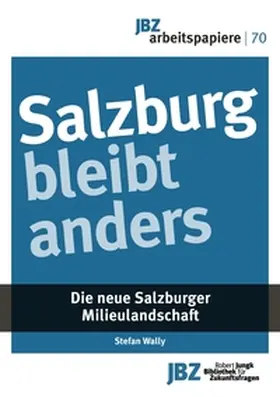 JBZ
arbeitspapiere | 70

Salzburg bleibt anders

Die neue Salzburger Milieulandschaft

Stefan Wally

JBZ Robert Jungk Bibliothek für Zukunftsfragen